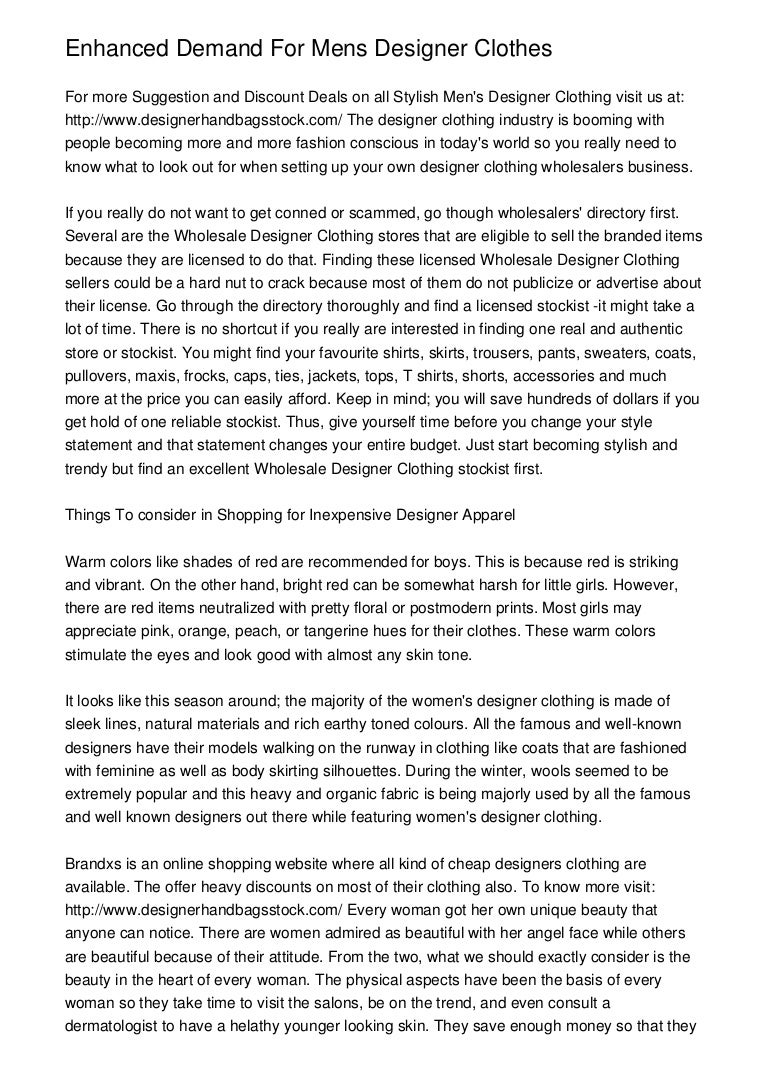 Enhanced Demand For Mens Designer Clothes

For more Suggestion and Discount Deals on all Stylish Men's Designer Clothing visit us at: http://www.designerhandbagsstock.com/ The designer clothing industry is booming with people becoming more and more fashion conscious in today's world so you really need to know what to look out for when setting up your own designer clothing wholesalers business.

If you really do not want to get conned or scammed, go though wholesalers' directory first. Several are the Wholesale Designer Clothing stores that are eligible to sell the branded items because they are licensed to do that. Finding these licensed Wholesale Designer Clothing sellers could be a hard nut to crack because most of them do not publicize or advertise about their license. Go through the directory thoroughly and find a licensed stockist -it might take a lot of time. There is no shortcut if you really are interested in finding one real and authentic store or stockist. You might find your favourite shirts, skirts, trousers, pants, sweaters, coats, pullovers, maxis, frocks, caps, ties, jackets, tops, T shirts, shorts, accessories and much more at the price you can easily afford. Keep in mind; you will save hundreds of dollars if you get hold of one reliable stockist. Thus, give yourself time before you change your style statement and that statement changes your entire budget. Just start becoming stylish and trendy but find an excellent Wholesale Designer Clothing stockist first.

Things To consider in Shopping for Inexpensive Designer Apparel

Warm colors like shades of red are recommended for boys. This is because red is striking and vibrant. On the other hand, bright red can be somewhat harsh for little girls. However, there are red items neutralized with pretty floral or postmodern prints. Most girls may appreciate pink, orange, peach, or tangerine hues for their clothes. These warm colors stimulate the eyes and look good with almost any skin tone.

It looks like this season around; the majority of the women's designer clothing is made of sleek lines, natural materials and rich earthy toned colours. All the famous and well-known designers have their models walking on the runway in clothing like coats that are fashioned with feminine as well as body skirting silhouettes. During the winter, wools seemed to be extremely popular and this heavy and organic fabric is being majorly used by all the famous and well known designers out there while featuring women's designer clothing.

Brandxs is an online shopping website where all kind of cheap designers clothing are available. The offer heavy discounts on most of their clothing also. To know more visit: http://www.designerhandbagsstock.com/ Every woman got her own unique beauty that anyone can notice. There are women admired as beautiful with her angel face while others are beautiful because of their attitude. From the two, what we should exactly consider is the beauty in the heart of every woman. The physical aspects have been the basis of every woman so they take time to visit the salons, be on the trend, and even consult a dermatologist to have a helathy younger looking skin. They save enough money so that they